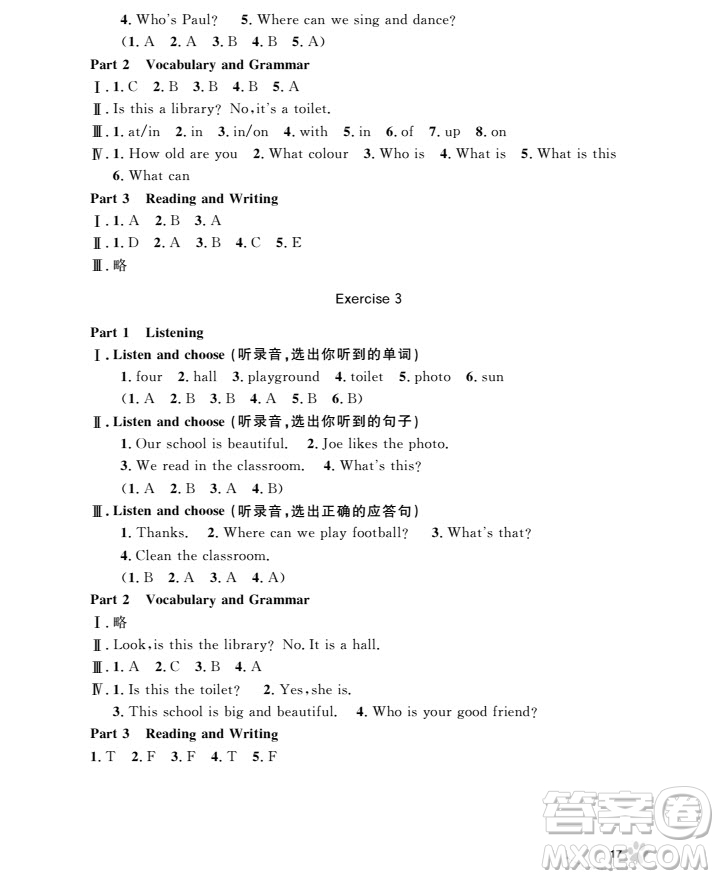 4. Who's Paul? 5. Where can we sing and dance?
(1. A 2. A 3. B 4. B 5. A)

Part 2 Vocabulary and Grammar

Ⅰ. 1. C 2. B 3. B 4. B 5. A

Ⅱ. Is this a library? No, it's a toilet.

Ⅲ. 1. at/in 2. in 3. in/on 4. with 5. in 6. of 7. up 8. on

Ⅳ. 1. How old are you 2. What colour 3. Who is 4. What is 5. What is this 6. What can

Part 3 Reading and Writing

Ⅰ. 1. A 2. B 3. A

Ⅱ. 1. D 2. A 3. B 4. C 5. E

Ⅲ. 略

Exercise 3

Part 1 Listening

Ⅰ. Listen and choose (听录音,选出你听到的单词)
1. four 2. hall 3. playground 4. toilet 5. photo 6. sun
(1. A 2. B 3. B 4. A 5. B 6. B)

Ⅱ. Listen and choose (听录音,选出你听到的句子)
1. Our school is beautiful. 2. Joe likes the photo.
3. We read in the classroom. 4. What's this?
(1. A 2. B 3. A 4. B)

Ⅲ. Listen and choose (听录音,选出正确的应答句)
1. Thanks. 2. Where can we play football? 3. What's that?
4. Clean the classroom.
(1. B 2. A 3. A 4. A)

Part 2 Vocabulary and Grammar

Ⅰ. 略

Ⅱ. Look, is this the library? No. It is a hall.

Ⅲ. 1. A 2. C 3. B 4. A

Ⅳ. 1. Is this the toilet? 2. Yes, she is.
3. This school is big and beautiful. 4. Who is your good friend?

Part 3 Reading and Writing

1. T 2. F 3. F 4. T 5. F

17

答案圈 MXQE.COM